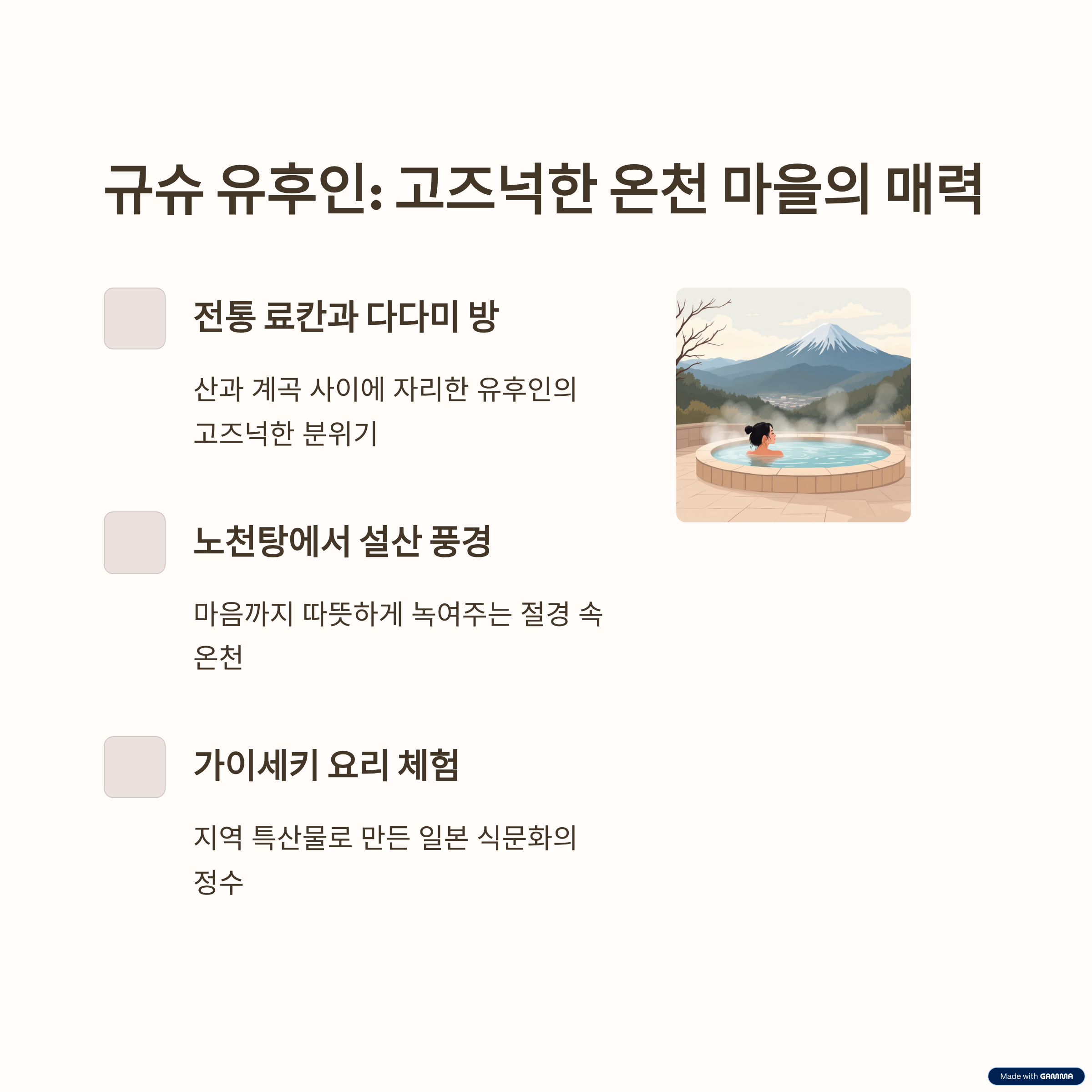 규슈 유후인: 고즈넉한 온천 마을의 매력

전통 료칸과 다다미 방

산과 계곡 사이에 자리한 유후인의 고즈넉한 분위기

노천탕에서 설산 풍경

마음까지 따뜻하게 녹여주는 절경 속 온천

가이세키 요리 체험

지역 특산물로 만든 일본 식문화의 정수

Made with GAMMA